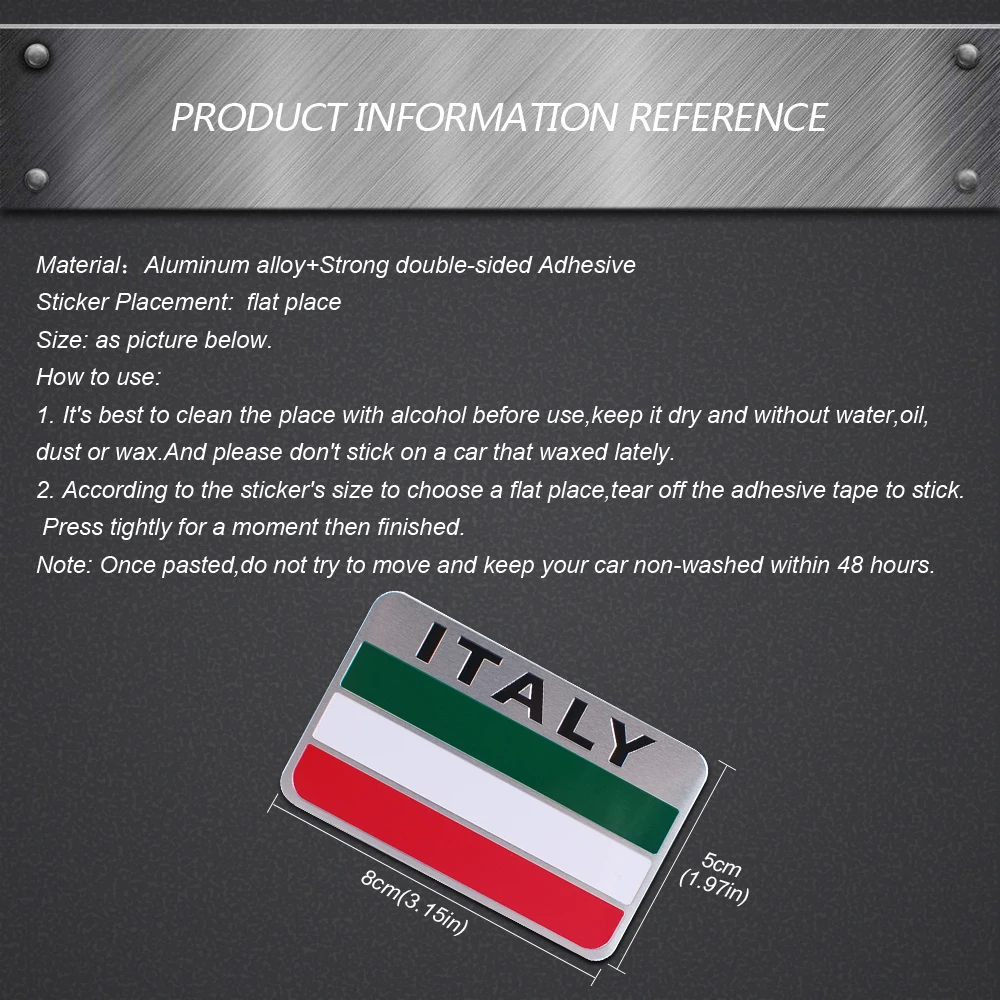 PRODUCT INFORMATION REFERENCE

Material： Aluminum alloy+Strong double-sided Adhesive
Sticker Placement: flat place
Size: as picture below.
How to use:
1. It's best to clean the place with alcohol before use,keep it dry and without water,oil, dust or wax.And please don't stick on a car that waxed lately.
2. According to the sticker's size to choose a flat place,tear off the adhesive tape to stick. Press tightly for a moment then finished.
Note: Once pasted,do not try to move and keep your car non-washed within 48 hours.

ITALY

8cm(3.15in)

5cm
(1.97in)